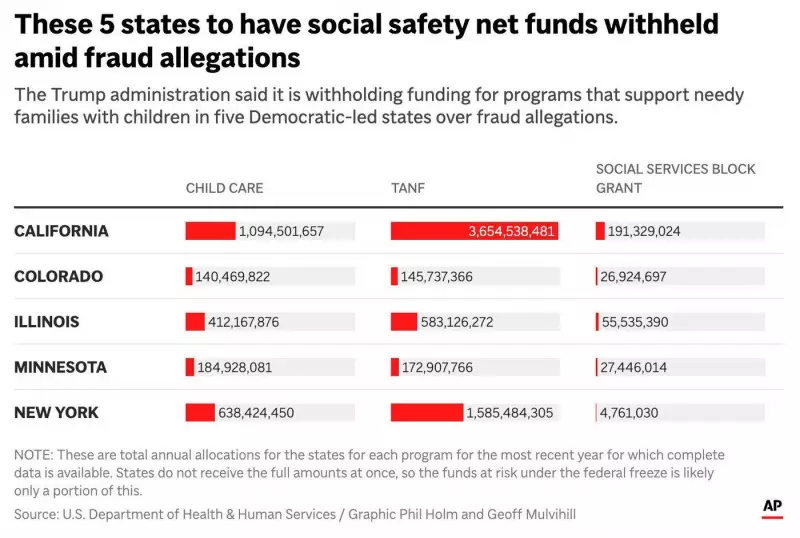 These 5 states to have social safety net funds withheld amid fraud allegations

The Trump administration said it is withholding funding for programs that support needy families with children in five Democratic-led states over fraud allegations.

| | CHILD CARE | TANF | SOCIAL SERVICES BLOCK GRANT |
|---|---|---|---|
| CALIFORNIA | 1,094,501,657 | 3,654,538,481 | 191,329,024 |
| COLORADO | 140,469,822 | 145,737,366 | 26,924,697 |
| ILLINOIS | 412,167,876 | 583,126,272 | 55,535,390 |
| MINNESOTA | 184,928,081 | 172,907,766 | 27,446,014 |
| NEW YORK | 638,424,450 | 1,585,484,305 | 4,761,030 |

NOTE: These are total annual allocations for the states for each program for the most recent year for which complete data is available. States do not receive the full amounts at once, so the funds at risk under the federal freeze is likely only a portion of this.

Source: U.S. Department of Health & Human Services / Graphic Phil Holm and Geoff Mulvihill

AP